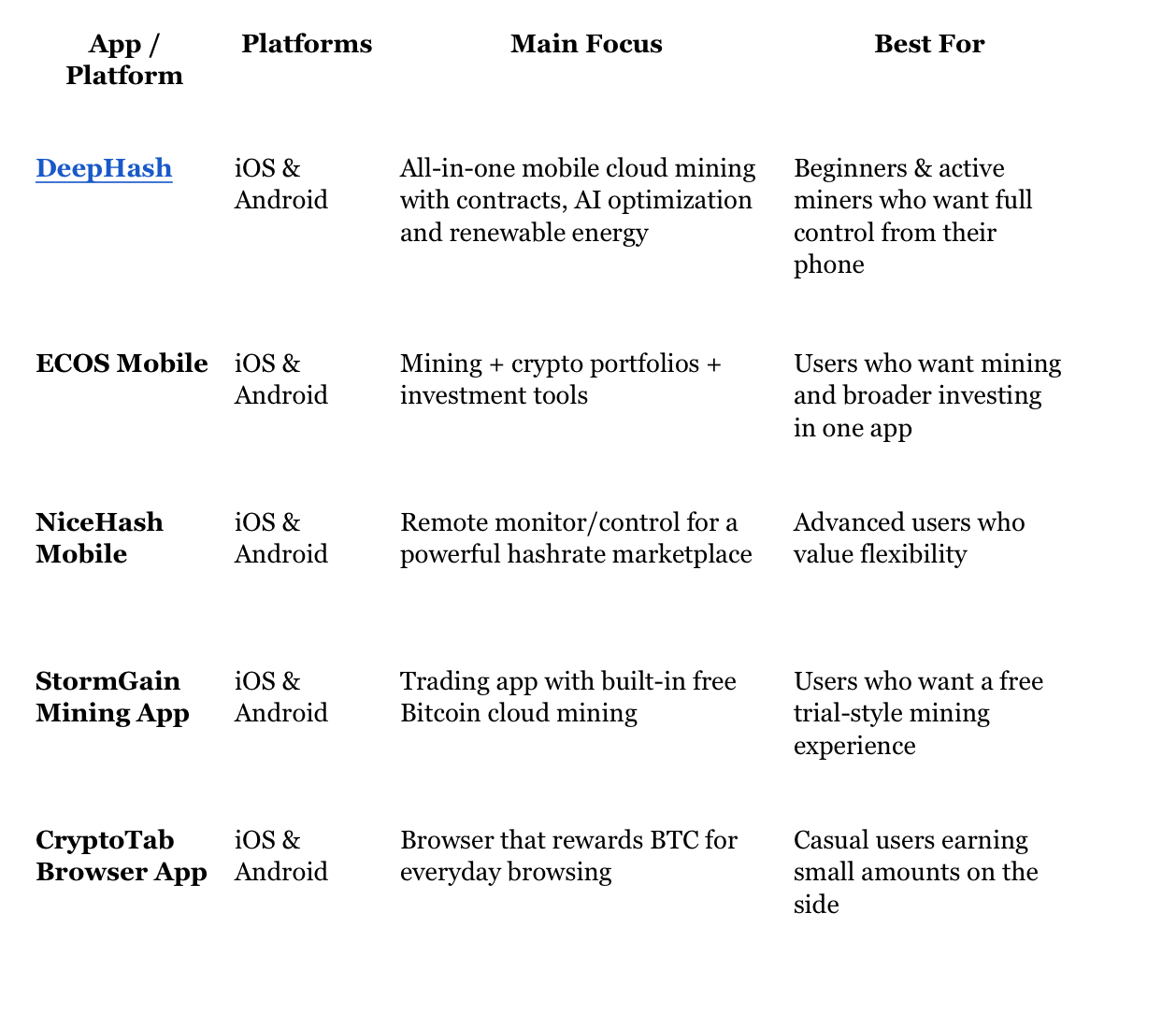 | App / Platform | Platforms | Main Focus | Best For |
|---|---|---|---|
| DeepHash | iOS & Android | All-in-one mobile cloud mining with contracts, AI optimization and renewable energy | Beginners & active miners who want full control from their phone |
| ECOS Mobile | iOS & Android | Mining + crypto portfolios + investment tools | Users who want mining and broader investing in one app |
| NiceHash Mobile | iOS & Android | Remote monitor/control for a powerful hashrate marketplace | Advanced users who value flexibility |
| StormGain Mining App | iOS & Android | Trading app with built-in free Bitcoin cloud mining | Users who want a free trial-style mining experience |
| CryptoTab Browser App | iOS & Android | Browser that rewards BTC for everyday browsing | Casual users earning small amounts on the side |